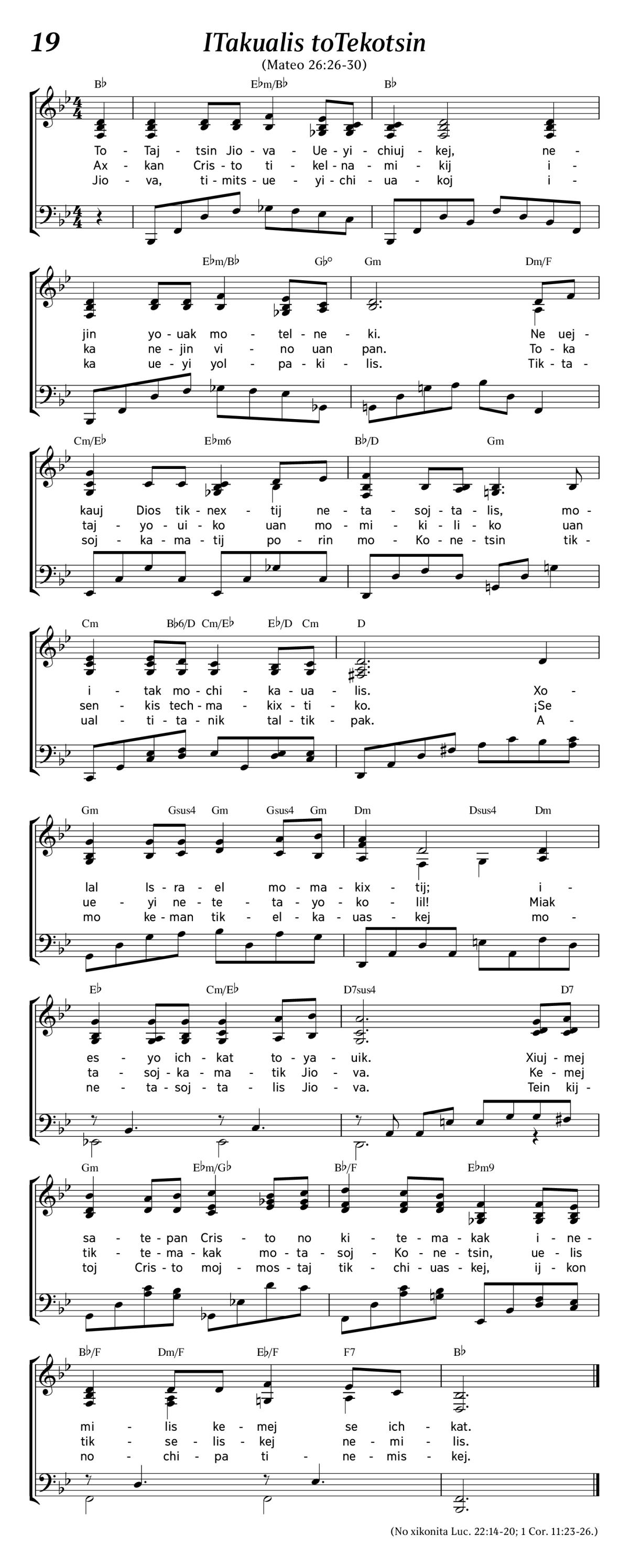 19

ITakualis toTekotsin

(Mateo 26:26-30)

B♭ E♭m/B♭ B♭

To - Taj - tsin Jio - va - Ue - yi - chiuj - kej, ne -
Ax - kan Cris - to ti - kel - na - mi - kij i -
Jio - va, ti - mits - ue - yi - chi - ua - koj i -

E♭m/B♭ G♭° Gm Dm/F

jin yo - uak mo - tel - ne - ki. Ne uej -
ka ne - jin vi - no uan pan. To - ka
ka ue - yi yol - pa - ki - lis. Tik - ta -

Cm/E♭ E♭m6 B♭/D Gm

kauj Dios tik - nex - tij ne - ta - soj - ta - lis, mo -
taj - yo - ui - ko uan mo - mi - ki - li - ko uan
soj - ka - ma - tij po - rin mo - Ko - ne - tsin tik -

Cm B♭6/D Cm/E♭ E♭/D Cm D

i - tak mo - chi - ka - ua - lis. Xo -
sen - kis tech - ma - kix - ti - ko. ¡Se
ual - ti - ta - nik tal - tik - pak. A -

Gm Gsus4 Gm Gsus4 Gm Dm Dsus4 Dm

lal Is - ra - el mo - ma - kix - tij; i -
ue - yi ne - te - ta - yo - ko - lil! Miak
mo ke - man tik - el - ka - uas - kej mo -

E♭ Cm/E♭ D7sus4 D7

es - yo ich - kat to - ya - uik. Xiuj - mej
ta - soj - ka - ma - tik Jio - va. Ke - mej
ne - ta - soj - ta - lis Jio - va. Tein kij -

Gm E♭m/G♭ B♭/F E♭m9

sa - te - pan Cris - to no ki - te - ma - kak i - ne -
tik - te - ma - kak mo - ta - soj - Ko - ne - tsin, ue - lis
toj Cris - to moj - mos - taj tik - chi - uas - kej, ij - kon

B♭/F Dm/F E♭/F F7 B♭

mi - lis ke - mej se ich - kat.
tik - se - lis - kej ne - mi - lis.
no - chi - pa ti - ne - mis - kej.

(No xikonita Luc. 22:14-20; 1 Cor. 11:23-26.)